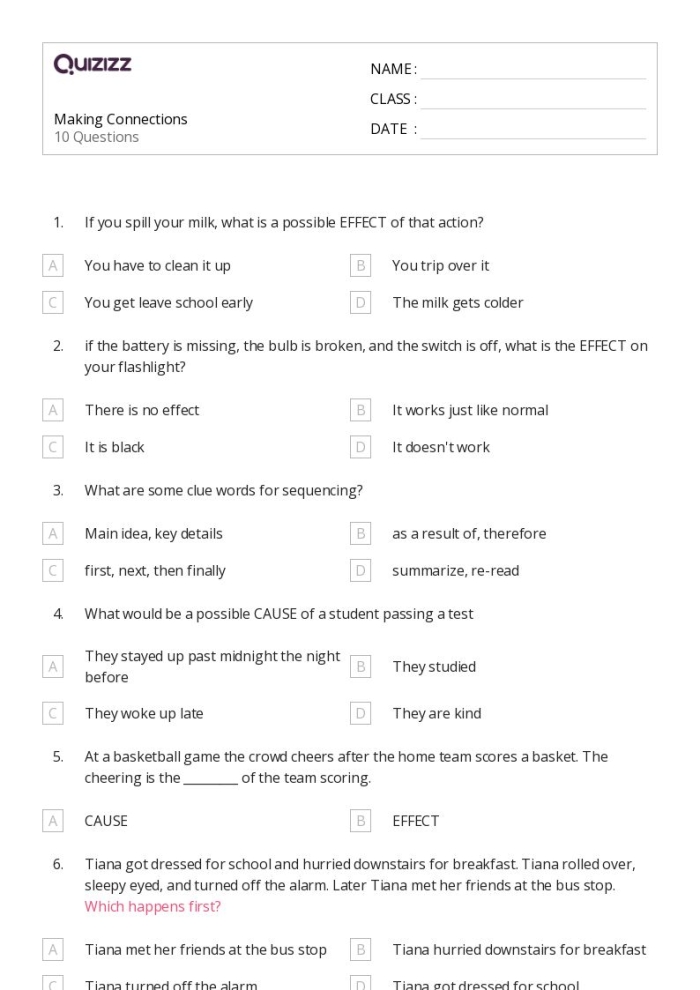 Quizizz

Making Connections
10 Questions

NAME : ____
CLASS : ____
DATE : ____

1. If you spill your milk, what is a possible EFFECT of that action?

A You have to clean it up
B You trip over it
C You get leave school early
D The milk gets colder

2. if the battery is missing, the bulb is broken, and the switch is off, what is the EFFECT on your flashlight?

A There is no effect
B It works just like normal
C It is black
D It doesn't work

3. What are some clue words for sequencing?

A Main idea, key details
B as a result of, therefore
C first, next, then finally
D summarize, re-read

4. What would be a possible CAUSE of a student passing a test

A They stayed up past midnight the night before
B They studied
C They woke up late
D They are kind

5. At a basketball game the crowd cheers after the home team scores a basket. The cheering is the ____ of the team scoring.

A CAUSE
B EFFECT

6. Tiana got dressed for school and hurried downstairs for breakfast. Tiana rolled over, sleepy eyed, and turned off the alarm. Later Tiana met her friends at the bus stop. Which happens first?

A Tiana met her friends at the bus stop
B Tiana hurried downstairs for breakfast
C Tiana turned off the alarm
D Tiana got dressed for school